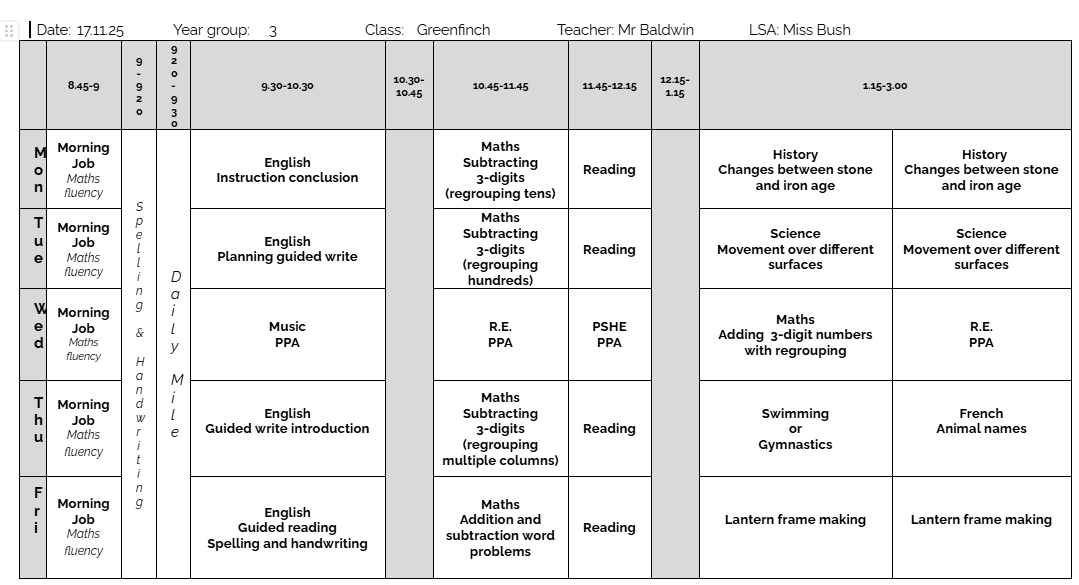 Date: 17.11.25 Year group: 3 Class: Greenfinch Teacher: Mr Baldwin LSA: Miss Bush

| | 8.45-9 | 9-920 | 920-930 | 9.30-10.30 | 10.30-10.45 | 10.45-11.45 | 11.45-12.15 | 12.15-1.15 | 1.15-3.00 | |
|---|---|---|---|---|---|---|---|---|---|---|
| Mon | Morning Job Maths fluency | Spelling & Handwriting | Daily Mile | English Instruction conclusion | | Maths Subtracting 3-digits (regrouping tens) | Reading | | History Changes between stone and iron age | History Changes between stone and iron age |
| Tue | Morning Job Maths fluency | | | English Planning guided write | | Maths Subtracting 3-digits (regrouping hundreds) | Reading | | Science Movement over different surfaces | Science Movement over different surfaces |
| Wed | Morning Job Maths fluency | | | Music PPA | | R.E. PPA | PSHE PPA | | Maths Adding 3-digit numbers with regrouping | R.E. PPA |
| Thu | Morning Job Maths fluency | | | English Guided write introduction | | Maths Subtracting 3-digits (regrouping multiple columns) | Reading | | Swimming or Gymnastics | French Animal names |
| Fri | Morning Job Maths fluency | | | English Guided reading Spelling and handwriting | | Maths Addition and subtraction word problems | Reading | | Lantern frame making | Lantern frame making |